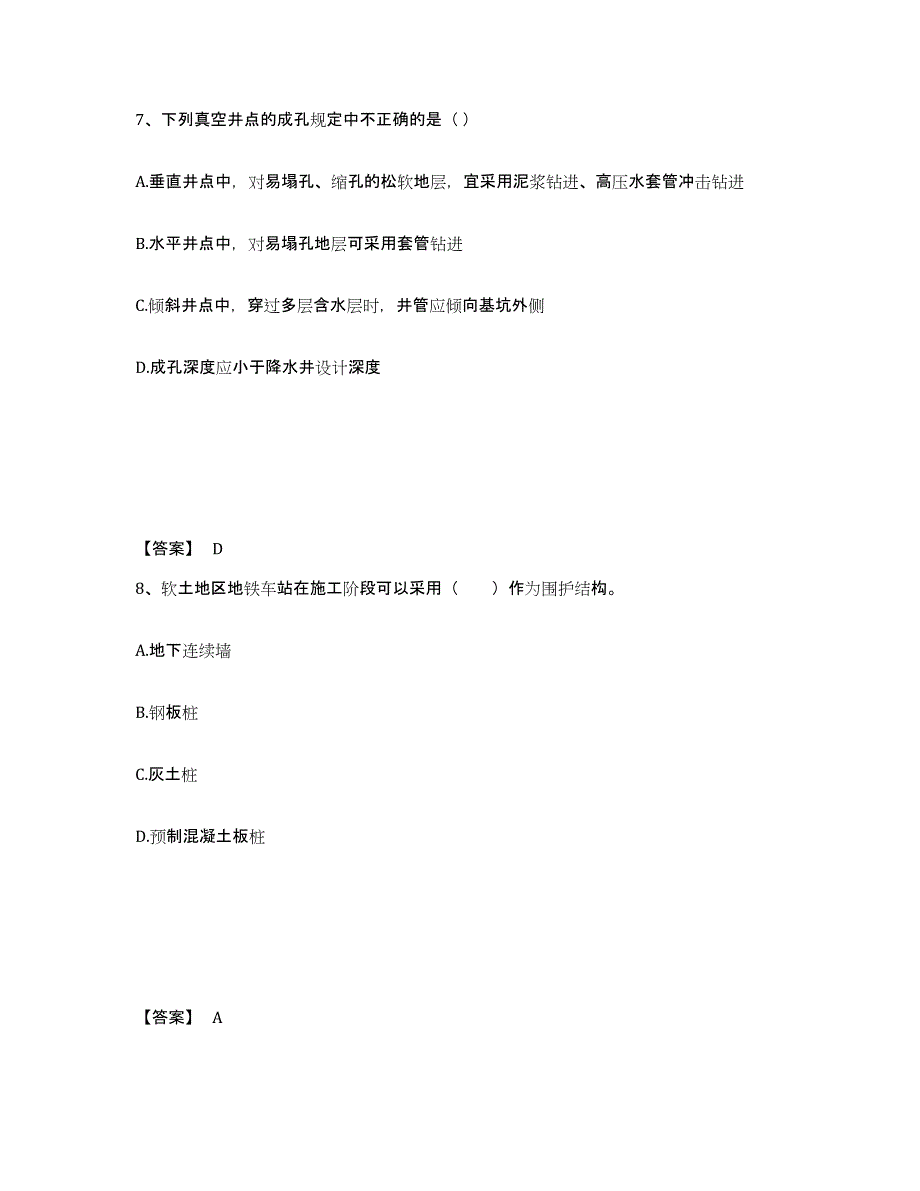 7、下列真空井点的成孔规定中不正确的是（）

A.垂直井点中，对易塌孔、缩孔的松软地层，宜采用泥浆钻进、高压水套管冲击钻进

B.水平井点中，对易塌孔地层可采用套管钻进

C.倾斜井点中，穿过多层含水层时，井管应倾向基坑外侧

D.成孔深度应小于降水井设计深度

【答案】 D

8、软土地区地铁车站在施工阶段可以采用（　　）作为围护结构。

A.地下连续墙

B.钢板桩

C.灰土桩

D.预制混凝土板桩

【答案】 A